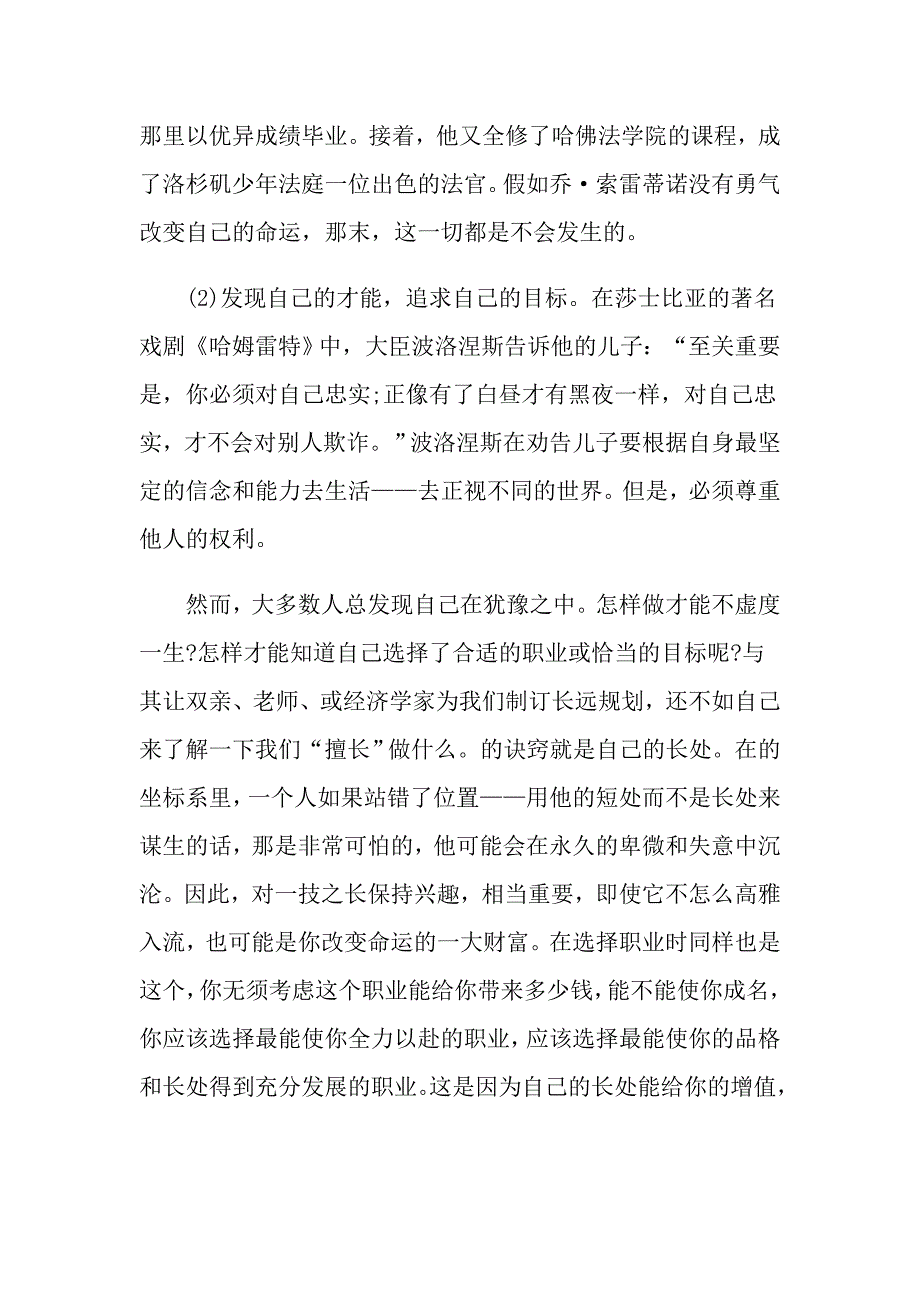 那里以优异成绩毕业。接着，他又全修了哈佛法学院的课程，成了洛杉矶少年法庭一位出色的法官。假如乔·索雷蒂诺没有勇气改变自己的命运，那末，这一切都是不会发生的。

⑵发现自己的才能，追求自己的目标。在莎士比亚的著名戏剧《哈姆雷特》中，大臣波洛涅斯告诉他的儿子：“至关重要是，你必须对自己忠实;正像有了白昼才有黑夜一样，对自己忠实，才不会对别人欺诈。”波洛涅斯在劝告儿子要根据自身最坚定的信念和能力去生活——去正视不同的世界。但是，必须尊重他人的权利。

然而，大多数人总发现自己在犹豫之中。怎样做才能不虚度一生?怎样才能知道自己选择了合适的职业或恰当的目标呢?与其让双亲、老师、或经济学家为我们制订长远规划，还不如自己来了解一下我们“擅长”做什么。的诀窍就是自己的长处。在的坐标系里，一个人如果站错了位置——用他的短处而不是长处来谋生的话，那是非常可怕的，他可能会在永久的卑微和失意中沉沦。因此，对一技之长保持兴趣，相当重要，即使它不怎么高雅入流，也可能是你改变命运的一大财富。在选择职业时同样也是这个，你无须考虑这个职业能给你带来多少钱，能不能使你成名，你应该选择最能使你全力以赴的职业，应该选择最能使你的品格和长处得到充分发展的职业。这是因为自己的长处能给你的增值，